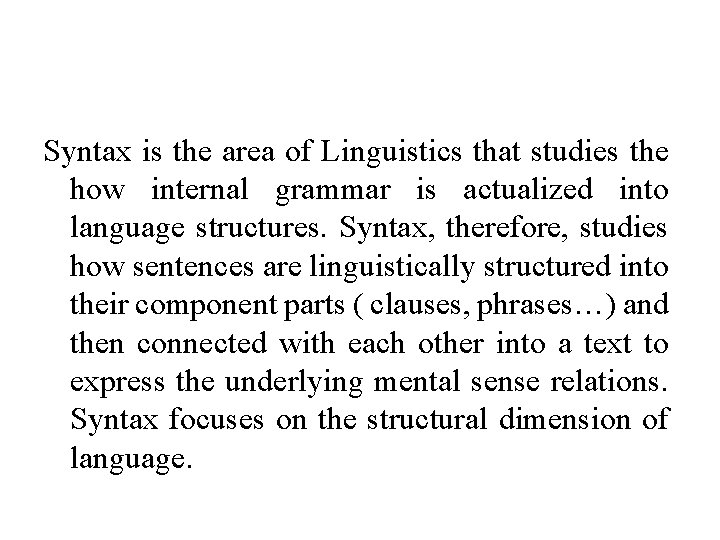 Syntax is the area of Linguistics that studies the how internal grammar is actualized into language structures. Syntax, therefore, studies how sentences are linguistically structured into their component parts ( clauses, phrases…) and then connected with each other into a text to express the underlying mental sense relations. Syntax focuses on the structural dimension of language.